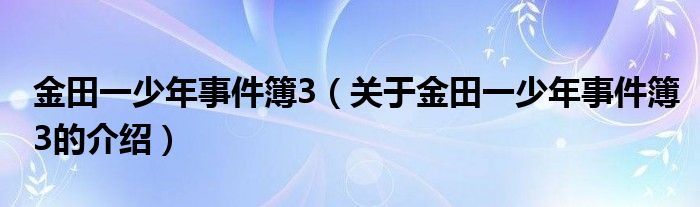 金田一少年事件簿3（关于金田一少年事件簿3的介绍）